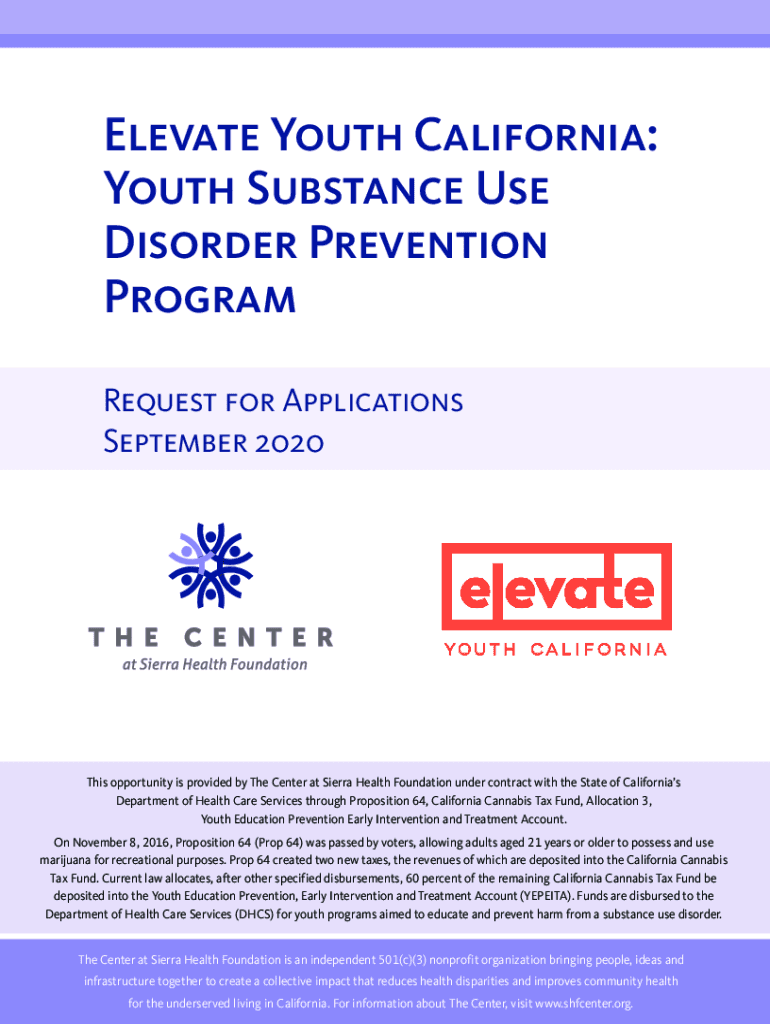 Elevate Youth California: Youth Substance Use Disorder Prevention Program

Request for Applications
September 2020

THE CENTER
at Sierra Health Foundation

elevate
YOUTH CALIFORNIA

This opportunity is provided by The Center at Sierra Health Foundation under contract with the State of California's Department of Health Care Services through Proposition 64, California Cannabis Tax Fund, Allocation 3, Youth Education Prevention Early Intervention and Treatment Account.

On November 8, 2016, Proposition 64 (Prop 64) was passed by voters, allowing adults aged 21 years or older to possess and use marijuana for recreational purposes. Prop 64 created two new taxes, the revenues of which are deposited into the California Cannabis Tax Fund. Current law allocates, after other specified disbursements, 60 percent of the remaining California Cannabis Tax Fund be deposited into the Youth Education Prevention, Early Intervention and Treatment Account (YEPEITA). Funds are disbursed to the Department of Health Care Services (DHCS) for youth programs aimed to educate and prevent harm from a substance use disorder.

The Center at Sierra Health Foundation is an independent 501(c)(3) nonprofit organization bringing people, ideas and infrastructure together to create a collective impact that reduces health disparities and improves community health for the underserved living in California. For information about The Center, visit www.shfcenter.org.